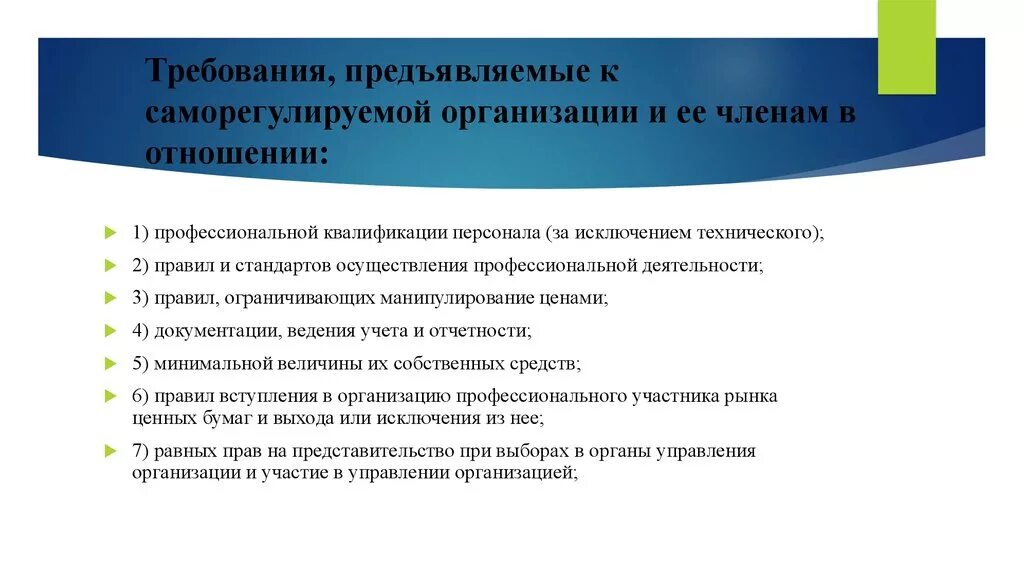 Требования, предъявляемые к саморегулируемой организации и ее членам в отношении:

1) профессиональной квалификации персонала (за исключением технического);

2) правил и стандартов осуществления профессиональной деятельности;

3) правил, ограничивающих манипулирование ценами;

4) документации, ведения учета и отчетности;

5) минимальной величины их собственных средств;

6) правил вступления в организацию профессионального участника рынка ценных бумаг и выхода или исключения из нее;

7) равных прав на представительство при выборах в органы управления организации и участие в управлении организацией;